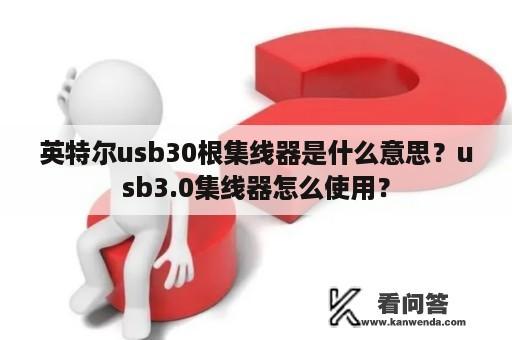 英特尔usb30根集线器是什么意思？usb3.0集线器怎么使用？

看问答
www.kanwenda.com